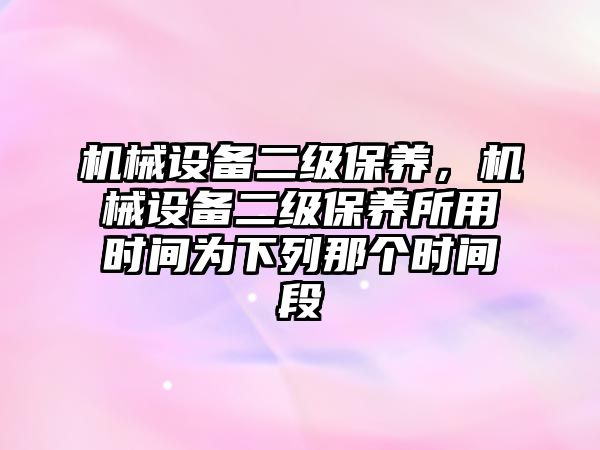 机械设备二级保养，机械设备二级保养所用时间为下列那个时间段